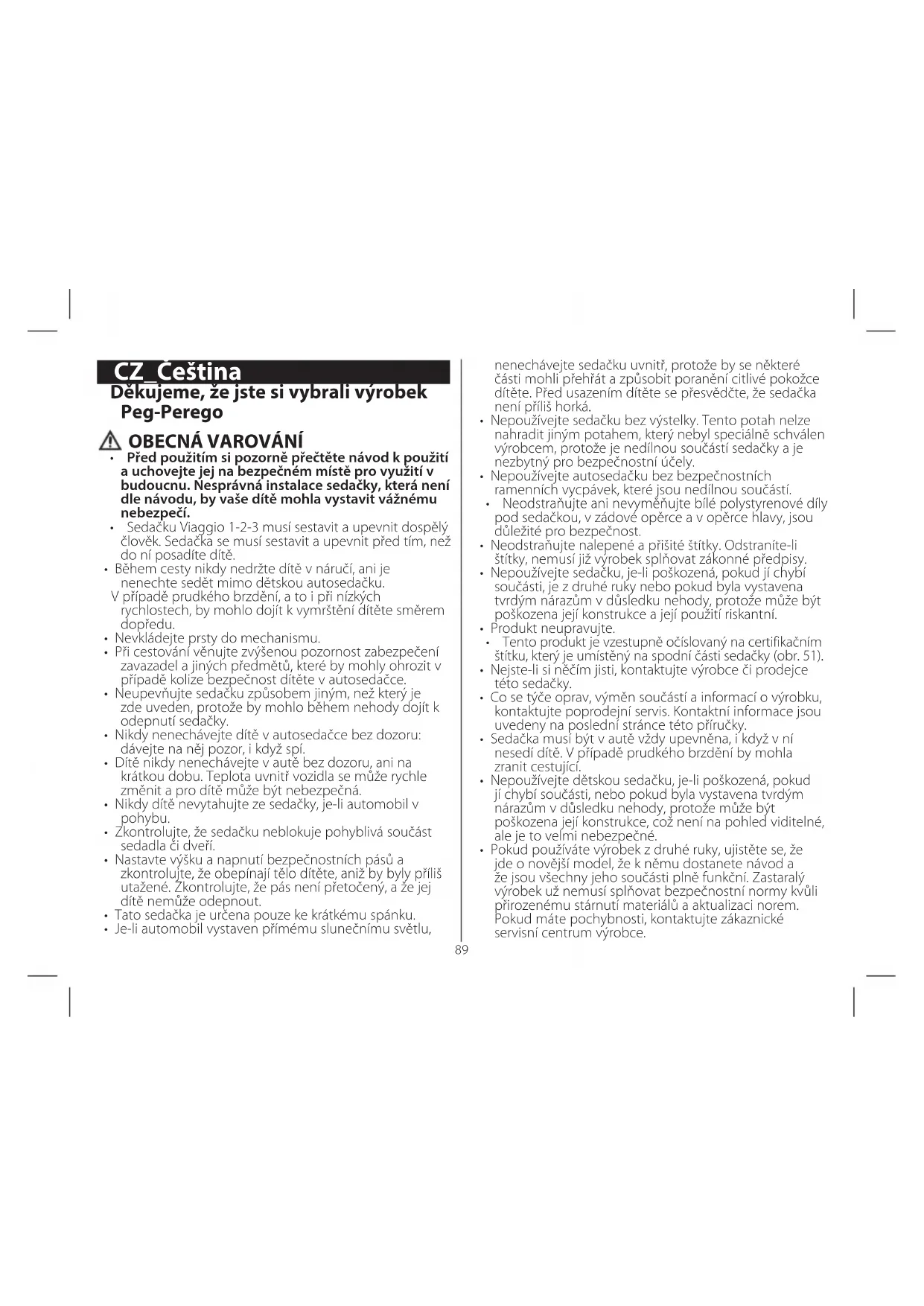 CZ_Čeština

Děkujeme, že jste si vybrali výrobek Peg-Perego

OBECNÁ VAROVÁNÍ

• Před použitím si pozorně přečtěte návod k použití a uchovejte jej na bezpečném místě pro využití v budoucnu. Nesprávná instalace sedačky, která není dle návodu, by vaše dítě mohla vystavit vážnému nebezpečí.
• Sedačku Viaggio 1-2-3 musí sestavit a upevnit dospělý člověk. Sedačka se musí sestavit a upevnit před tím, než do ní posadíte dítě.
• Během cesty nikdy nedržte dítě v náručí, ani je nenechte sedět mimo dětskou autosedačku.
V případě prudkého brzdění, a to i při nízkých rychlostech, by mohlo dojít k vymrštění dítěte směrem dopředu.
• Nevkládejte prsty do mechanismu.
• Při cestování věnujte zvýšenou pozornost zabezpečení zavazadel a jiných předmětů, které by mohly ohrozit v případě kolize bezpečnost dítěte v autosedačce.
• Neupevňujte sedačku způsobem jiným, než který je zde uveden, protože by mohlo během nehody dojít k odepnutí sedačky.
• Nikdy nenechávejte dítě v autosedačce bez dozoru: dávejte na něj pozor, i když spí.
• Dítě nikdy nenechávejte v autě bez dozoru, ani na krátkou dobu. Teplota uvnitř vozidla se může rychle změnit a pro dítě může být nebezpečná.
• Nikdy dítě nevytahujte ze sedačky, je-li automobil v pohybu.
• Zkontrolujte, že sedačku neblokuje pohyblivá součást sedadla či dveří.
• Nastavte výšku a napnutí bezpečnostních pásů a zkontrolujte, že obepínají tělo dítěte, aniž by byly příliš utažené. Zkontrolujte, že pás není přetočený, a že jej dítě nemůže odepnout.
• Tato sedačka je určena pouze ke krátkému spánku.
• Je-li automobil vystaven přímému slunečnímu světlu, nenechávejte sedačku uvnitř, protože by se některé části mohli přehřát a způsobit poranění citlivé pokožce dítěte. Před usazením dítěte se přesvědčte, že sedačka není příliš horká.
• Nepoužívejte sedačku bez výstelky. Tento potah nelze nahradit jiným potahem, který nebyl speciálně schválen výrobcem, protože je nedílnou součástí sedačky a je nezbytný pro bezpečnostní účely.
• Nepoužívejte autosedačku bez bezpečnostních ramenních vycpávek, které jsou nedílnou součástí.
• Neodstraňujte ani nevyměňujte bílé polystyrenové díly pod sedačkou, v zádové opěrce a v opěrce hlavy, jsou důležité pro bezpečnost.
• Neodstraňujte nalepené a přišité štítky. Odstraníte-li štítky, nemusí již výrobek splňovat zákonné předpisy.
• Nepoužívejte sedačku, je-li poškozená, pokud jí chybí součásti, je z druhé ruky nebo pokud byla vystavena tvrdým nárazům v důsledku nehody, protože může být poškozena její konstrukce a její použití riskantní.
• Produkt neupravujte.
• Tento produkt je vzestupně očíslovaný na certifikačním štítku, který je umístěný na spodní části sedačky (obr. 51).
• Nejste-li si něčím jisti, kontaktujte výrobce či prodejce této sedačky.
• Co se týče oprav, výměn součástí a informací o výrobku, kontaktujte poprodejní servis. Kontaktní informace jsou uvedeny na poslední stránce této příručky.
• Sedačka musí být v autě vždy upevněna, i když v ní nesedí dítě. V případě prudkého brzdění by mohla zranit cestující.
• Nepoužívejte dětskou sedačku, je-li poškozená, pokud jí chybí součásti, nebo pokud byla vystavena tvrdým nárazům v důsledku nehody, protože může být poškozena její konstrukce, což není na pohled viditelné, ale je to velmi nebezpečné.
• Pokud používáte výrobek z druhé ruky, ujistěte se, že jde o novější model, že k němu dostanete návod a že jsou všechny jeho součásti plně funkční. Zastaralý výrobek už nemusí splňovat bezpečnostní normy kvůli přirozenému stárnutí materiálů a aktualizaci norem. Pokud máte pochybnosti, kontaktujte zákaznické servisní centrum výrobce.

89